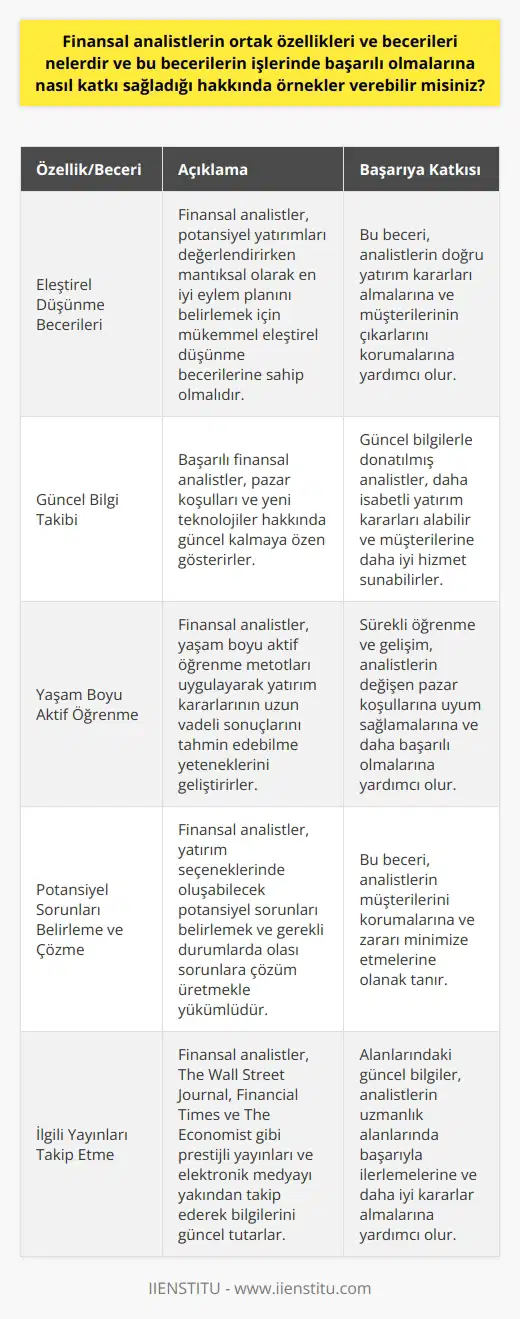 Finansal analistlerin ortak özellikleri ve becerileri nelerdir ve bu becerilerin işlerinde başarılı olmalarına nasıl katkı sağladığı hakkında örnekler verebilir misiniz?

| Özellik/Beceri | Açıklama | Başarıya Katkısı |
|---|---|---|
| Eleştirel Düşünme Becerileri | Finansal analistler, potansiyel yatırımları değerlendirirken mantıksal olarak en iyi eylem planını belirlemek için mükemmel eleştirel düşünme becerilerine sahip olmalıdır. | Bu beceri, analistlerin doğru yatırım kararları almalarına ve müşterilerinin çıkarlarını korumalarına yardımcı olur. |
| Güncel Bilgi Takibi | Başarılı finansal analistler, pazar koşulları ve yeni teknolojiler hakkında güncel kalmaya özen gösterirler. | Güncel bilgilerle donatılmış analistler, daha isabetli yatırım kararları alabilir ve müşterilerine daha iyi hizmet sunabilirler. |
| Yaşam Boyu Aktif Öğrenme | Finansal analistler, yaşam boyu aktif öğrenme metotları uygulayarak yatırım kararlarının uzun vadeli sonuçlarını tahmin edebilme yeteneklerini geliştirirler. | Sürekli öğrenme ve gelişim, analistlerin değişen pazar koşullarına uyum sağlamalarına ve daha başarılı olmalarına yardımcı olur. |
| Potansiyel Sorunları Belirleme ve Çözme | Finansal analistler, yatırım seçeneklerinde oluşabilecek potansiyel sorunları belirlemek ve gerekli durumlarda olası sorunlara çözüm üretmekle yükümlüdür. | Bu beceri, analistlerin müşterilerini korumalarına ve zararı minimize etmelerine olanak tanır. |
| İlgili Yayınları Takip Etme | Finansal analistler, The Wall Street Journal, Financial Times ve The Economist gibi prestijli yayınları ve elektronik medyayı yakından takip ederek bilgilerini güncel tutarlar. | Alanlarındaki güncel bilgiler, analistlerin uzmanlık alanlarında başarıyla ilerlemelerine ve daha iyi kararlar almalarına yardımcı olur. |

IIENSTITU - www.iienstitu.com